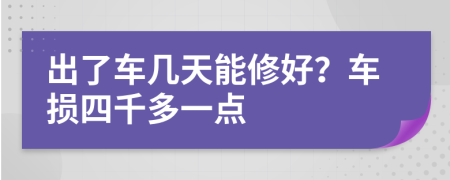 出了车几天能修好？车损四千多一点